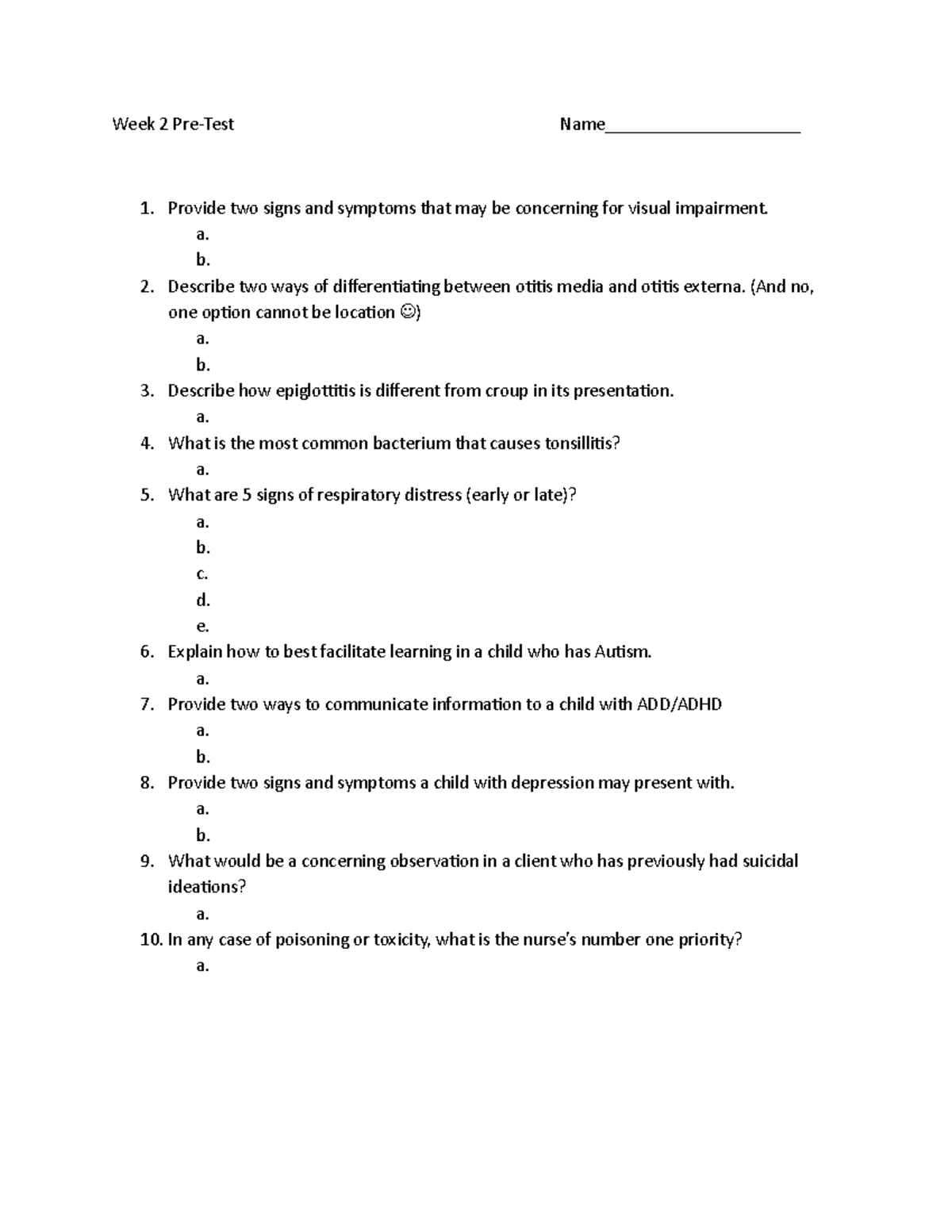 Week 2 Pre-Test Name____________________

1. Provide two signs and symptoms that may be concerning for visual impairment.
a.
b.
2. Describe two ways of differentiating between otitis media and otitis externa. (And no, one option cannot be location ☺)
a.
b.
3. Describe how epiglottitis is different from croup in its presentation.
a.
4. What is the most common bacterium that causes tonsillitis?
a.
5. What are 5 signs of respiratory distress (early or late)?
a.
b.
c.
d.
e.
6. Explain how to best facilitate learning in a child who has Autism.
a.
7. Provide two ways to communicate information to a child with ADD/ADHD
a.
b.
8. Provide two signs and symptoms a child with depression may present with.
a.
b.
9. What would be a concerning observation in a client who has previously had suicidal ideations?
a.
10. In any case of poisoning or toxicity, what is the nurse's number one priority?
a.